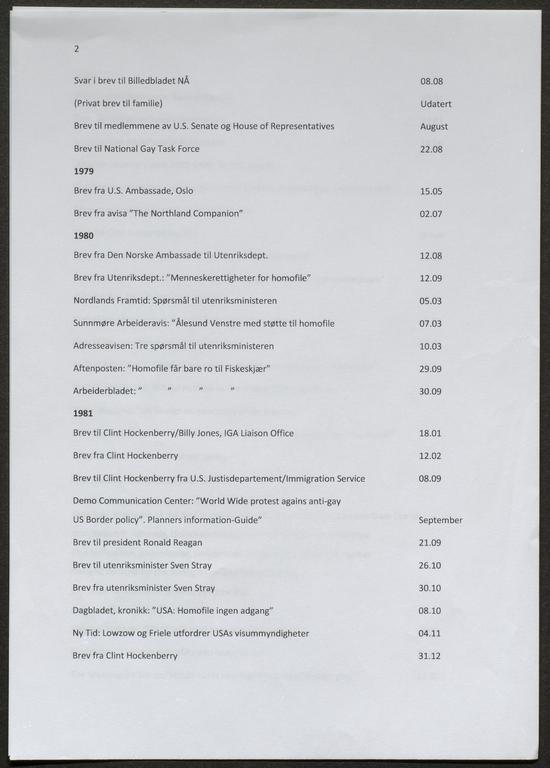 2

| | |
|---|---|
| Svar i brev til Billedbladet NÅ | 08.08 |
| (Privat brev til familie) | Udatert |
| Brev til medlemmene av U.S. Senate og House of Representatives | August |
| Brev til National Gay Task Force | 22.08 |
| **1979** | |
| Brev fra U.S. Ambassade, Oslo | 15.05 |
| Brev fra avisa "The Northland Companion" | 02.07 |
| **1980** | |
| Brev fra Den Norske Ambassade til Utenriksdept. | 12.08 |
| Brev fra Utenriksdept.: "Menneskerettigheter for homofile" | 12.09 |
| Nordlands Framtid: Spørsmål til utenriksministeren | 05.03 |
| Sunnmøre Arbeideravis: "Ålesund Venstre med støtte til homofile | 07.03 |
| Adresseavisen: Tre spørsmål til utenriksministeren | 10.03 |
| Aftenposten: "Homofile får bare ro til Fiskeskjær" | 29.09 |
| Arbeiderbladet: " " " " | 30.09 |
| **1981** | |
| Brev til Clint Hockenberry/Billy Jones, IGA Liaison Office | 18.01 |
| Brev fra Clint Hockenberry | 12.02 |
| Brev til Clint Hockenberry fra U.S. Justisdepartement/Immigration Service | 08.09 |
| Demo Communication Center: "World Wide protest agains anti-gay US Border policy". Planners information-Guide" | September |
| Brev til president Ronald Reagan | 21.09 |
| Brev til utenriksminister Sven Stray | 26.10 |
| Brev fra utenriksminister Sven Stray | 30.10 |
| Dagbladet, kronikk: "USA: Homofile ingen adgang" | 08.10 |
| Ny Tid: Lowzow og Friele utfordrer USAs visummyndigheter | 04.11 |
| Brev fra Clint Hockenberry | 31.12 |